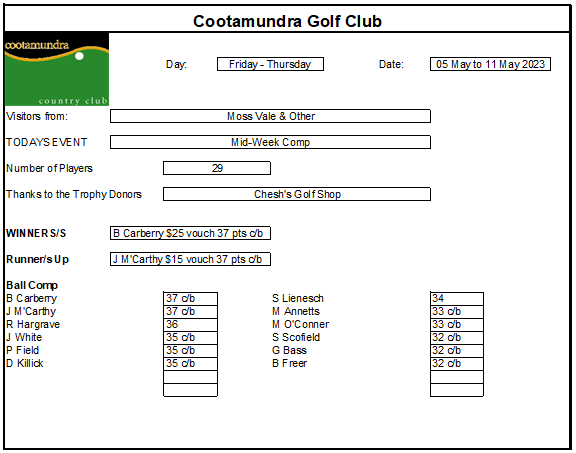 Cootamundra Golf Club

cootamundra
country club

Day: Friday - Thursday Date: 05 May to 11 May 2023

Visitors from: Moss Vale & Other

TODAYS EVENT Mid-Week Comp

Number of Players 29

Thanks to the Trophy Donors Chesh's Golf Shop

WINNER S/S B Carberry $25 vouch 37 pts c/b

Runner/s Up J M'Carthy $15 vouch 37 pts c/b

Ball Comp

| | | | |
|---|---|---|---|
| B Carberry | 37 c/b | S Lienesch | 34 |
| J M'Carthy | 37 c/b | M Annetts | 33 c/b |
| R Hargrave | 36 | M O'Conner | 33 c/b |
| J White | 35 c/b | S Scofield | 32 c/b |
| P Field | 35 c/b | G Bass | 32 c/b |
| D Killick | 35 c/b | B Freer | 32 c/b |